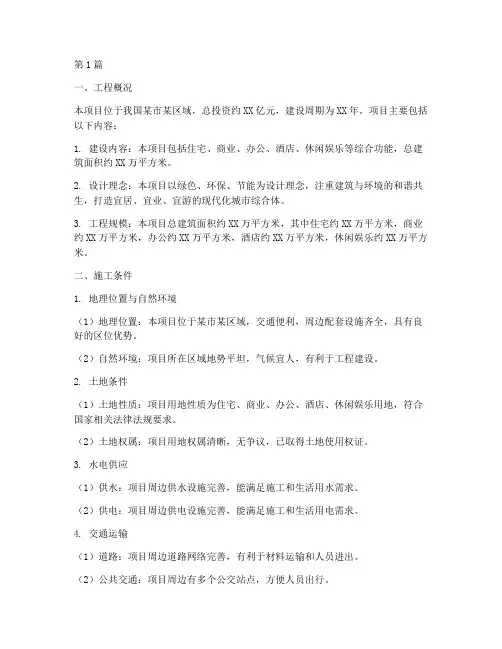 第1篇

一、工程概况

本项目位于我国某市某区域，总投资约XX亿元，建设周期为XX年。项目主要包括以下内容：

1. 建设内容：本项目包括住宅、商业、办公、酒店、休闲娱乐等综合功能，总建筑面积约XX万平方米。

2. 设计理念：本项目以绿色、环保、节能为设计理念，注重建筑与环境的和谐共生，打造宜居、宜业、宜游的现代化城市综合体。

3. 工程规模：本项目总建筑面积约XX万平方米，其中住宅约XX万平方米，商业约XX万平方米，办公约XX万平方米，酒店约XX万平方米，休闲娱乐约XX万平方米。

二、施工条件

1. 地理位置与自然环境

（1）地理位置：本项目位于某市某区域，交通便利，周边配套设施齐全，具有良好的区位优势。

（2）自然环境：项目所在区域地势平坦，气候宜人，有利于工程建设。

2. 土地条件

（1）土地性质：项目用地性质为住宅、商业、办公、酒店、休闲娱乐用地，符合国家相关法律法规要求。

（2）土地权属：项目用地权属清晰，无争议，已取得土地使用权证。

3. 水电供应

（1）供水：项目周边供水设施完善，能满足施工和生活用水需求。

（2）供电：项目周边供电设施完善，能满足施工和生活用电需求。

4. 交通运输

（1）道路：项目周边道路网络完善，有利于材料运输和人员进出。

（2）公共交通：项目周边有多个公交站点，方便人员出行。